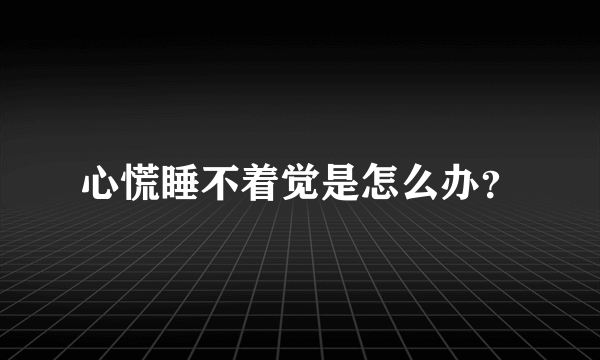 心慌睡不着觉是怎么办?